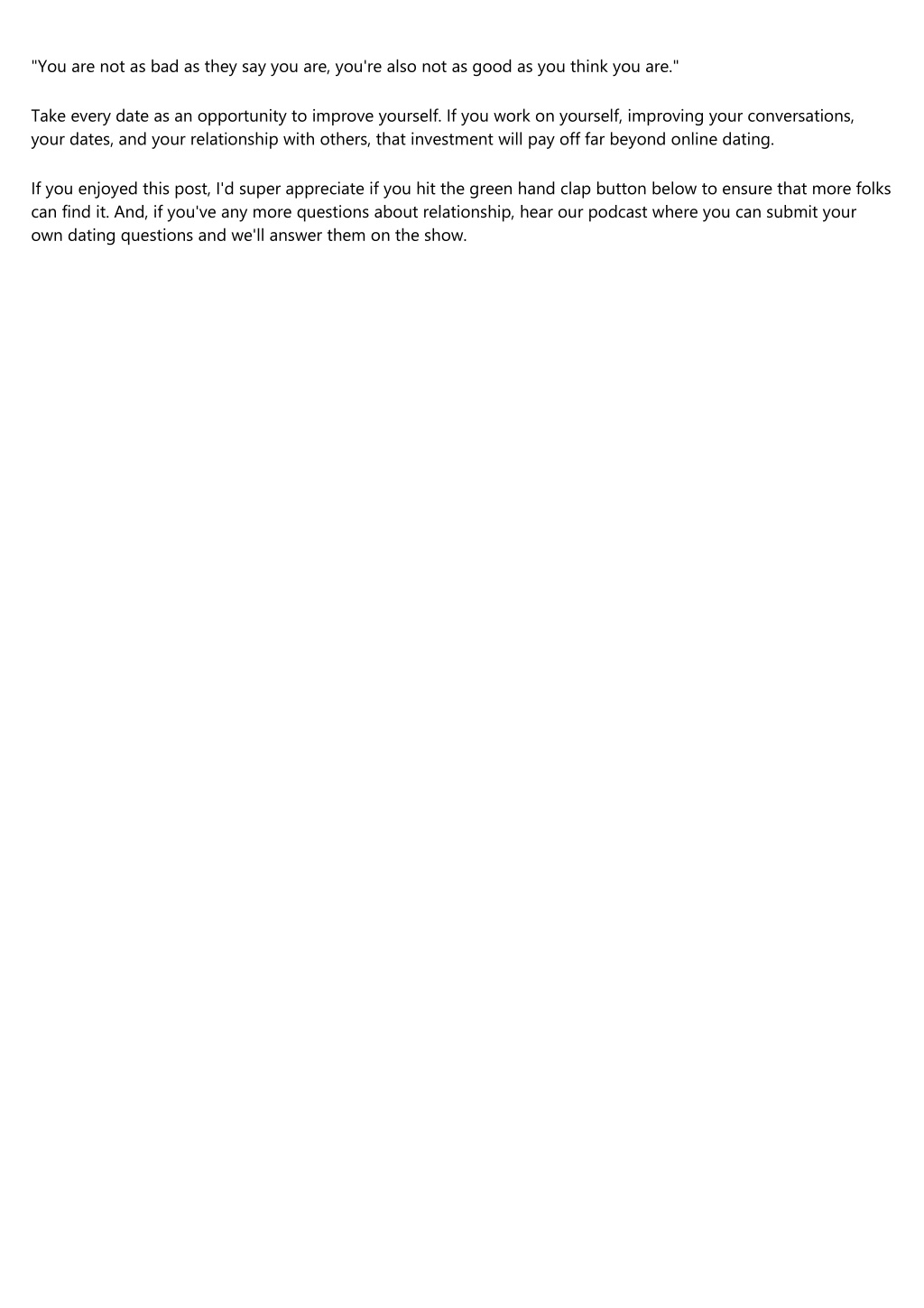 "You are not as bad as they say you are, you're also not as good as you think you are."

Take every date as an opportunity to improve yourself. If you work on yourself, improving your conversations, your dates, and your relationship with others, that investment will pay off far beyond online dating.

If you enjoyed this post, I'd super appreciate if you hit the green hand clap button below to ensure that more folks can find it. And, if you've any more questions about relationship, hear our podcast where you can submit your own dating questions and we'll answer them on the show.